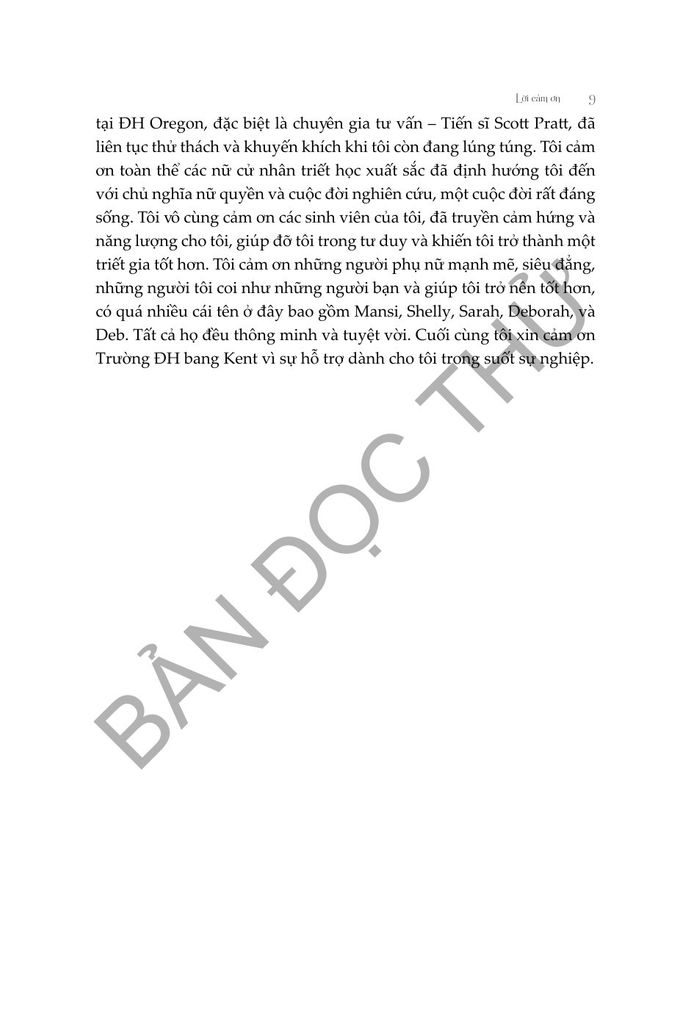 Lời cảm ơn 9

tại ĐH Oregon, đặc biệt là chuyên gia tư vấn – Tiến sĩ Scott Pratt, đã liên tục thử thách và khuyến khích khi tôi còn đang lúng túng. Tôi cảm ơn toàn thể các nữ cử nhân triết học xuất sắc đã định hướng tôi đến với chủ nghĩa nữ quyền và cuộc đời nghiên cứu, một cuộc đời rất đáng sống. Tôi vô cùng cảm ơn các sinh viên của tôi, đã truyền cảm hứng và năng lượng cho tôi, giúp đỡ tôi trong tư duy và khiến tôi trở thành một triết gia tốt hơn. Tôi cảm ơn những người phụ nữ mạnh mẽ, siêu đẳng, những người tôi coi như những người bạn và giúp tôi trở nên tốt hơn, có quá nhiều cái tên ở đây bao gồm Mansi, Shelly, Sarah, Deborah, và Deb. Tất cả họ đều thông minh và tuyệt vời. Cuối cùng tôi xin cảm ơn Trường ĐH bang Kent vì sự hỗ trợ dành cho tôi trong suốt sự nghiệp.

BẢN ĐỌC THỬ